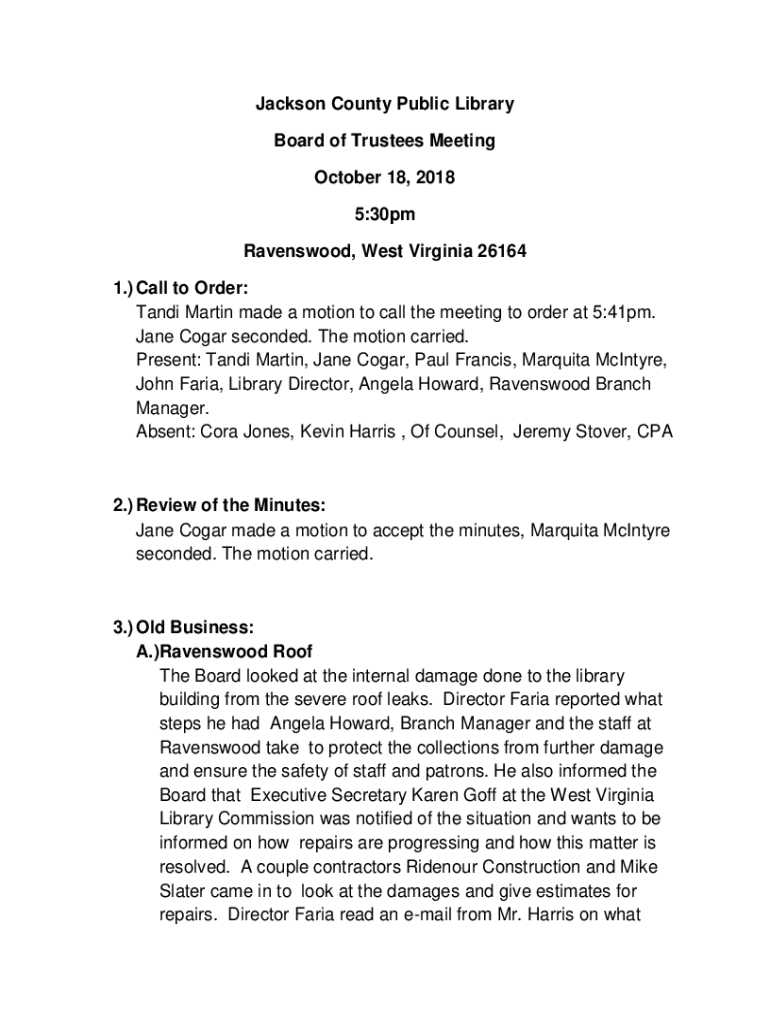 Jackson County Public Library

Board of Trustees Meeting

October 18, 2018

5:30pm

Ravenswood, West Virginia 26164

1.) Call to Order:
Tandi Martin made a motion to call the meeting to order at 5:41pm. Jane Cogar seconded. The motion carried.
Present: Tandi Martin, Jane Cogar, Paul Francis, Marquita McIntyre, John Faria, Library Director, Angela Howard, Ravenswood Branch Manager.
Absent: Cora Jones, Kevin Harris , Of Counsel, Jeremy Stover, CPA

2.) Review of the Minutes:
Jane Cogar made a motion to accept the minutes, Marquita McIntyre seconded. The motion carried.

3.) Old Business:
A.)Ravenswood Roof
The Board looked at the internal damage done to the library building from the severe roof leaks. Director Faria reported what steps he had Angela Howard, Branch Manager and the staff at Ravenswood take to protect the collections from further damage and ensure the safety of staff and patrons. He also informed the Board that Executive Secretary Karen Goff at the West Virginia Library Commission was notified of the situation and wants to be informed on how repairs are progressing and how this matter is resolved. A couple contractors Ridenour Construction and Mike Slater came in to look at the damages and give estimates for repairs. Director Faria read an e-mail from Mr. Harris on what